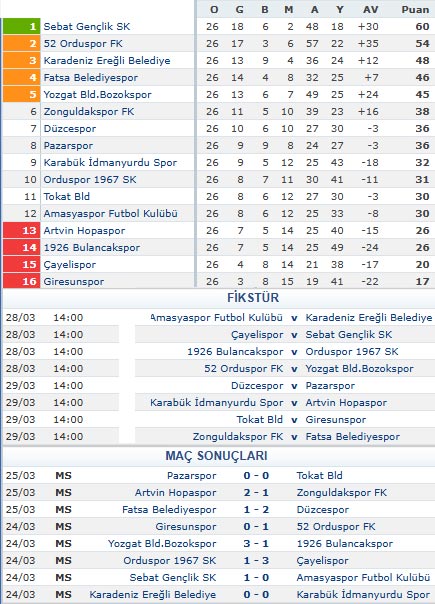 | | | O | G | B | M | A | Y | AV | Puan |
|---|---|---|---|---|---|---|---|---|---|
| 1 | Sebat Gençlik SK | 26 | 18 | 6 | 2 | 48 | 18 | +30 | 60 |
| 2 | 52 Orduspor FK | 26 | 17 | 3 | 6 | 57 | 22 | +35 | 54 |
| 3 | Karadeniz Ereğli Belediye | 26 | 13 | 9 | 4 | 36 | 24 | +12 | 48 |
| 4 | Fatsa Belediyespor | 26 | 14 | 4 | 8 | 32 | 25 | +7 | 46 |
| 5 | Yozgat Bld.Bozokspor | 26 | 13 | 6 | 7 | 49 | 25 | +24 | 45 |
| 6 | Zonguldakspor FK | 26 | 11 | 5 | 10 | 39 | 23 | +16 | 38 |
| 7 | Düzcespor | 26 | 10 | 6 | 10 | 27 | 30 | -3 | 36 |
| 8 | Pazarspor | 26 | 9 | 9 | 8 | 24 | 27 | -3 | 36 |
| 9 | Karabük İdmanyurdu Spor | 26 | 9 | 5 | 12 | 25 | 43 | -18 | 32 |
| 10 | Orduspor 1967 SK | 26 | 8 | 7 | 11 | 30 | 41 | -11 | 31 |
| 11 | Tokat Bld | 26 | 8 | 6 | 12 | 27 | 30 | -3 | 30 |
| 12 | Amasyaspor Futbol Kulübü | 26 | 8 | 6 | 12 | 25 | 33 | -8 | 30 |
| 13 | Artvin Hopaspor | 26 | 7 | 5 | 14 | 25 | 40 | -15 | 26 |
| 14 | 1926 Bulancakspor | 26 | 7 | 5 | 14 | 25 | 49 | -24 | 26 |
| 15 | Çayelispor | 26 | 4 | 8 | 14 | 21 | 38 | -17 | 20 |
| 16 | Giresunspor | 26 | 3 | 8 | 15 | 19 | 41 | -22 | 17 |

FİKSTÜR

| | | | | |
|---|---|---|---|---|
| 28/03 | 14:00 | Amasyaspor Futbol Kulübü | v | Karadeniz Ereğli Belediye |
| 28/03 | 14:00 | Çayelispor | v | Sebat Gençlik SK |
| 28/03 | 14:00 | 1926 Bulancakspor | v | Orduspor 1967 SK |
| 28/03 | 14:00 | 52 Orduspor FK | v | Yozgat Bld.Bozokspor |
| 29/03 | 14:00 | Düzcespor | v | Pazarspor |
| 29/03 | 14:00 | Karabük İdmanyurdu Spor | v | Artvin Hopaspor |
| 29/03 | 14:00 | Tokat Bld | v | Giresunspor |
| 29/03 | 14:00 | Zonguldakspor FK | v | Fatsa Belediyespor |

MAÇ SONUÇLARI

| | | | | |
|---|---|---|---|---|
| 25/03 | MS | Pazarspor | 0 - 0 | Tokat Bld |
| 25/03 | MS | Artvin Hopaspor | 2 - 1 | Zonguldakspor FK |
| 25/03 | MS | Fatsa Belediyespor | 1 - 2 | Düzcespor |
| 24/03 | MS | Giresunspor | 0 - 1 | 52 Orduspor FK |
| 24/03 | MS | Yozgat Bld.Bozokspor | 3 - 1 | 1926 Bulancakspor |
| 24/03 | MS | Orduspor 1967 SK | 1 - 3 | Çayelispor |
| 24/03 | MS | Sebat Gençlik SK | 1 - 0 | Amasyaspor Futbol Kulübü |
| 24/03 | MS | Karadeniz Ereğli Belediye | 0 - 0 | Karabük İdmanyurdu Spor |